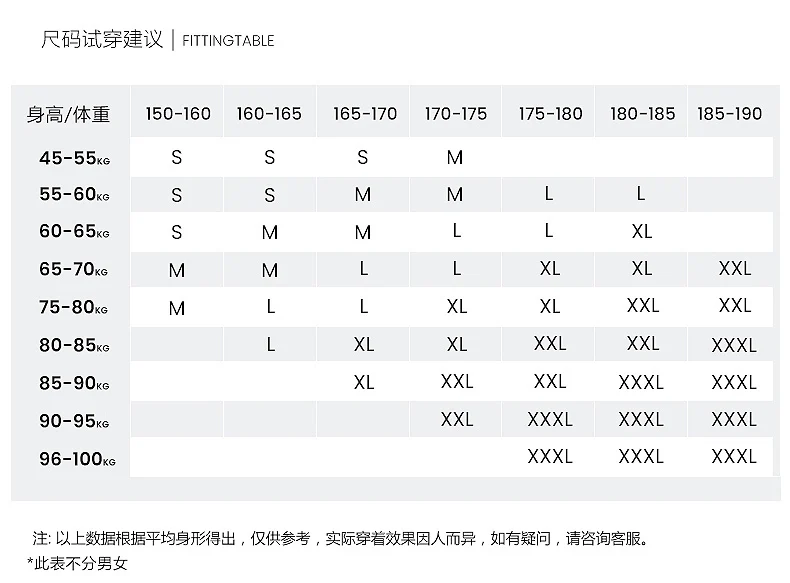 尺码试穿建议 | FITTINGTABLE

| 身高/体重 | 150-160 | 160-165 | 165-170 | 170-175 | 175-180 | 180-185 | 185-190 |
|---|---|---|---|---|---|---|---|
| 45-55KG | S | S | S | M | | | |
| 55-60KG | S | S | M | M | L | L | |
| 60-65KG | S | M | M | L | L | XL | |
| 65-70KG | M | M | L | L | XL | XL | XXL |
| 75-80KG | M | L | L | XL | XL | XXL | XXL |
| 80-85KG | | L | XL | XL | XXL | XXL | XXXL |
| 85-90KG | | | XL | XXL | XXL | XXXL | XXXL |
| 90-95KG | | | | XXL | XXXL | XXXL | XXXL |
| 96-100KG | | | | | XXXL | XXXL | XXXL |

注: 以上数据根据平均身形得出，仅供参考，实际穿着效果因人而异，如有疑问，请咨询客服。
*此表不分男女